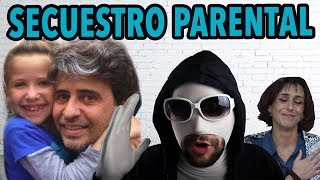 SECUESTRO PARENTAL